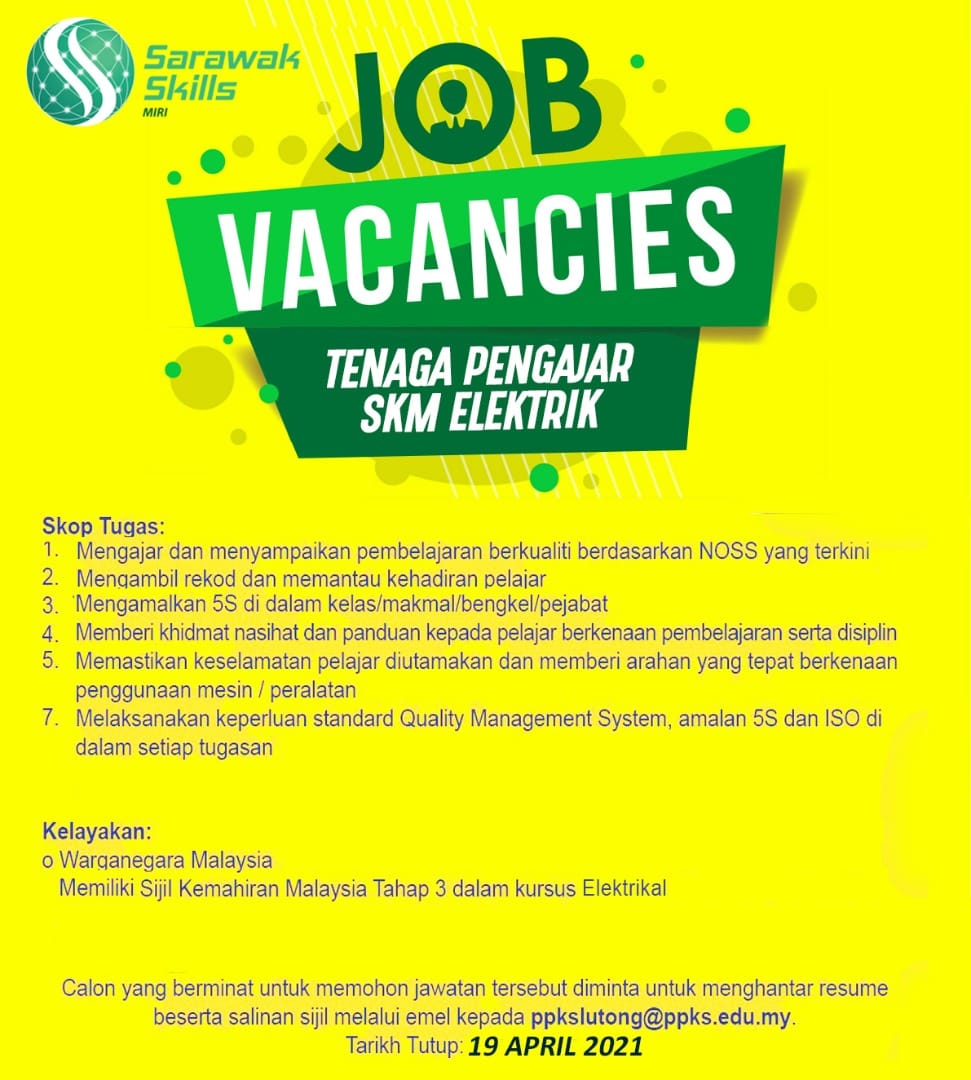 Sarawak Skills
MIRI

JOB

VACANCIES

TENAGA PENGAJAR
SKM ELEKTRIK

Skop Tugas:
1. Mengajar dan menyampaikan pembelajaran berkualiti berdasarkan NOSS yang terkini
2. Mengambil rekod dan memantau kehadiran pelajar
3. Mengamalkan 5S di dalam kelas/makmal/bengkel/pejabat
4. Memberi khidmat nasihat dan panduan kepada pelajar berkenaan pembelajaran serta disiplin
5. Memastikan keselamatan pelajar diutamakan dan memberi arahan yang tepat berkenaan penggunaan mesin / peralatan
7. Melaksanakan keperluan standard Quality Management System, amalan 5S dan ISO di dalam setiap tugasan

Kelayakan:
o Warganegara Malaysia
Memiliki Sijil Kemahiran Malaysia Tahap 3 dalam kursus Elektrikal

Calon yang berminat untuk memohon jawatan tersebut diminta untuk menghantar resume beserta salinan sijil melalui emel kepada ppkslutong@ppks.edu.my.
Tarikh Tutup: 19 APRIL 2021